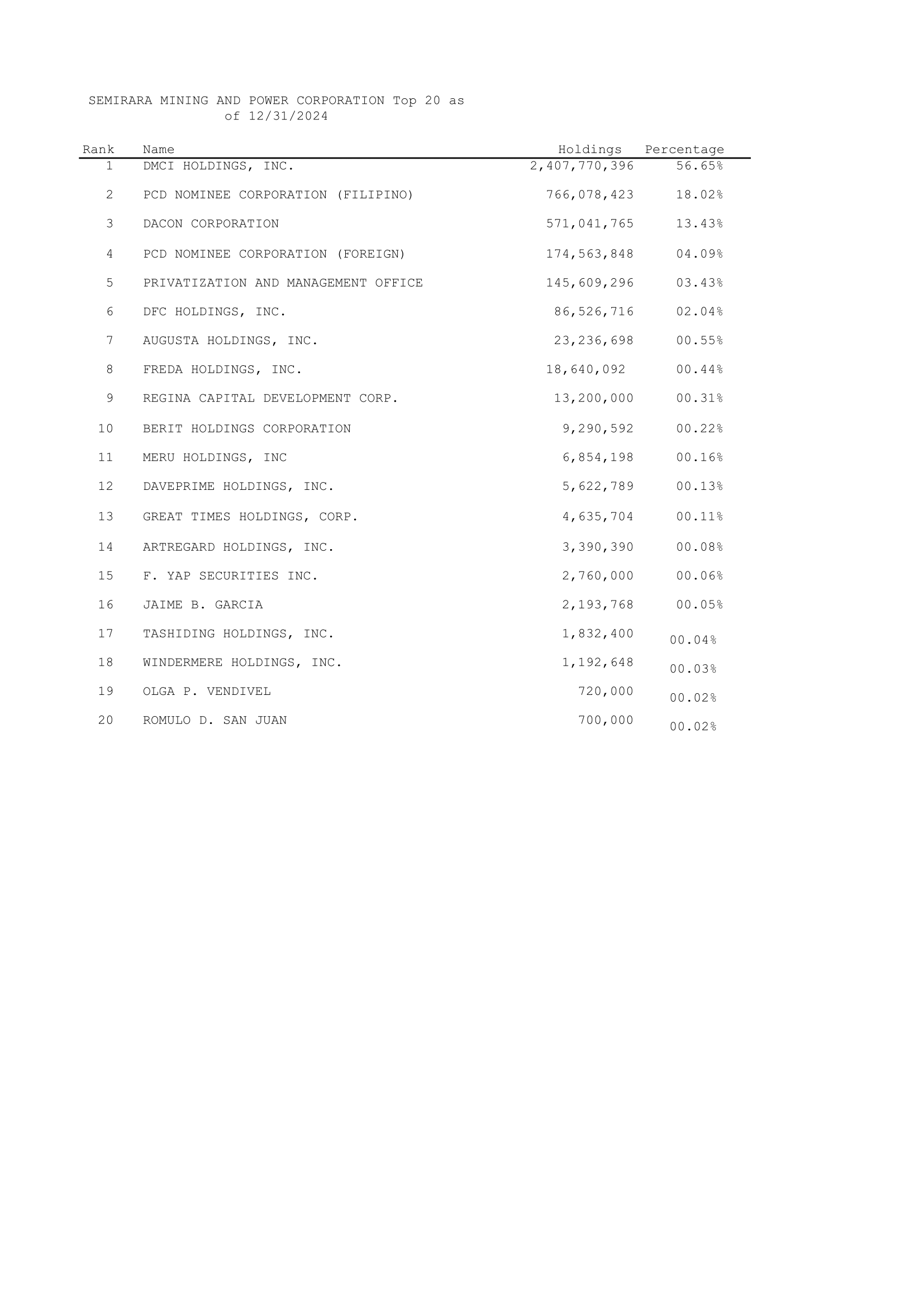 SEMIRARA MINING AND POWER CORPORATION Top 20 as of 12/31/2024

| Rank | Name | Holdings | Percentage |
|---|---|---|---|
| 1 | DMCI HOLDINGS, INC. | 2,407,770,396 | 56.65% |
| 2 | PCD NOMINEE CORPORATION (FILIPINO) | 766,078,423 | 18.02% |
| 3 | DACON CORPORATION | 571,041,765 | 13.43% |
| 4 | PCD NOMINEE CORPORATION (FOREIGN) | 174,563,848 | 04.09% |
| 5 | PRIVATIZATION AND MANAGEMENT OFFICE | 145,609,296 | 03.43% |
| 6 | DFC HOLDINGS, INC. | 86,526,716 | 02.04% |
| 7 | AUGUSTA HOLDINGS, INC. | 23,236,698 | 00.55% |
| 8 | FREDA HOLDINGS, INC. | 18,640,092 | 00.44% |
| 9 | REGINA CAPITAL DEVELOPMENT CORP. | 13,200,000 | 00.31% |
| 10 | BERIT HOLDINGS CORPORATION | 9,290,592 | 00.22% |
| 11 | MERU HOLDINGS, INC | 6,854,198 | 00.16% |
| 12 | DAVEPRIME HOLDINGS, INC. | 5,622,789 | 00.13% |
| 13 | GREAT TIMES HOLDINGS, CORP. | 4,635,704 | 00.11% |
| 14 | ARTREGARD HOLDINGS, INC. | 3,390,390 | 00.08% |
| 15 | F. YAP SECURITIES INC. | 2,760,000 | 00.06% |
| 16 | JAIME B. GARCIA | 2,193,768 | 00.05% |
| 17 | TASHIDING HOLDINGS, INC. | 1,832,400 | 00.04% |
| 18 | WINDERMERE HOLDINGS, INC. | 1,192,648 | 00.03% |
| 19 | OLGA P. VENDIVEL | 720,000 | 00.02% |
| 20 | ROMULO D. SAN JUAN | 700,000 | 00.02% |